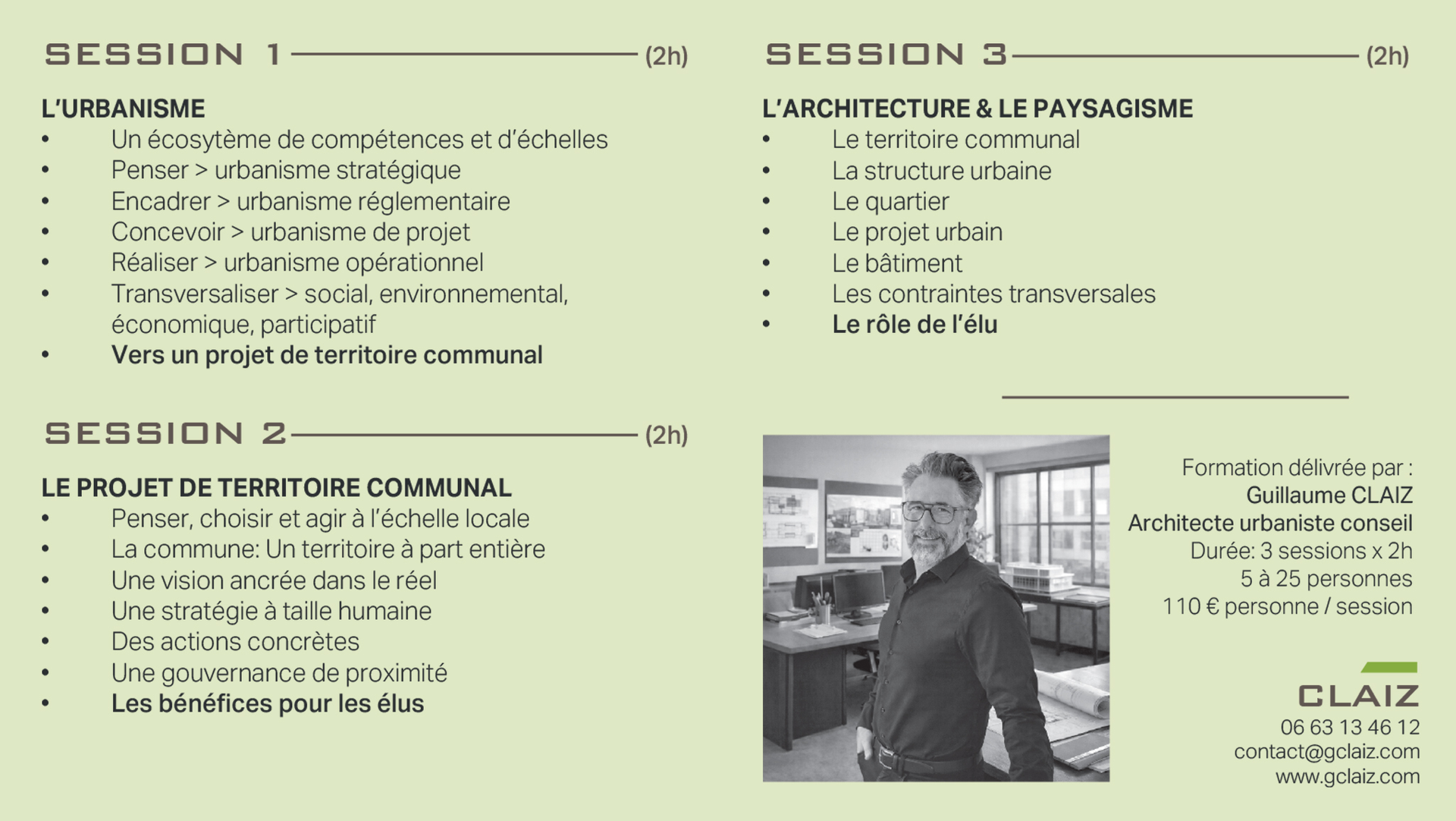 SESSION 1 (2h)

L'URBANISME
• Un écosytème de compétences et d'échelles
• Penser > urbanisme stratégique
• Encadrer > urbanisme réglementaire
• Concevoir > urbanisme de projet
• Réaliser > urbanisme opérationnel
• Transversaliser > social, environnemental, économique, participatif
• Vers un projet de territoire communal

SESSION 2 (2h)

LE PROJET DE TERRITOIRE COMMUNAL
• Penser, choisir et agir à l'échelle locale
• La commune: Un territoire à part entière
• Une vision ancrée dans le réel
• Une stratégie à taille humaine
• Des actions concrètes
• Une gouvernance de proximité
• Les bénéfices pour les élus

SESSION 3 (2h)

L'ARCHITECTURE & LE PAYSAGISME
• Le territoire communal
• La structure urbaine
• Le quartier
• Le projet urbain
• Le bâtiment
• Les contraintes transversales
• Le rôle de l'élu

Formation délivrée par :
Guillaume CLAIZ
Architecte urbaniste conseil
Durée: 3 sessions x 2h
5 à 25 personnes
110 € personne / session

CLAIZ
06 63 13 46 12
contact@gclaiz.com
www.gclaiz.com